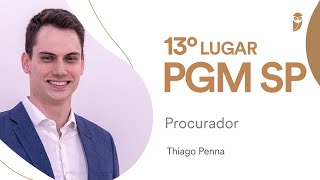 13º LUGAR
PGM SP

Procurador

Thiago Penna